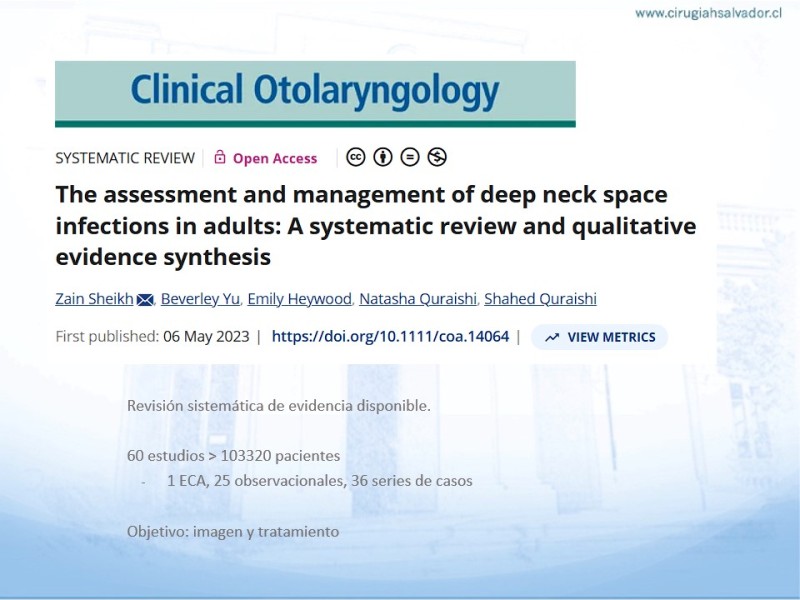 www.cirugiahsalvador.cl

Clinical Otolaryngology

SYSTEMATIC REVIEW | Open Access

The assessment and management of deep neck space infections in adults: A systematic review and qualitative evidence synthesis

Zain Sheikh, Beverley Yu, Emily Heywood, Natasha Quraishi, Shahed Quraishi

First published: 06 May 2023 | https://doi.org/10.1111/coa.14064 | VIEW METRICS

Revisión sistemática de evidencia disponible.

60 estudios > 103320 pacientes

- 1 ECA, 25 observacionales, 36 series de casos

Objetivo: imagen y tratamiento